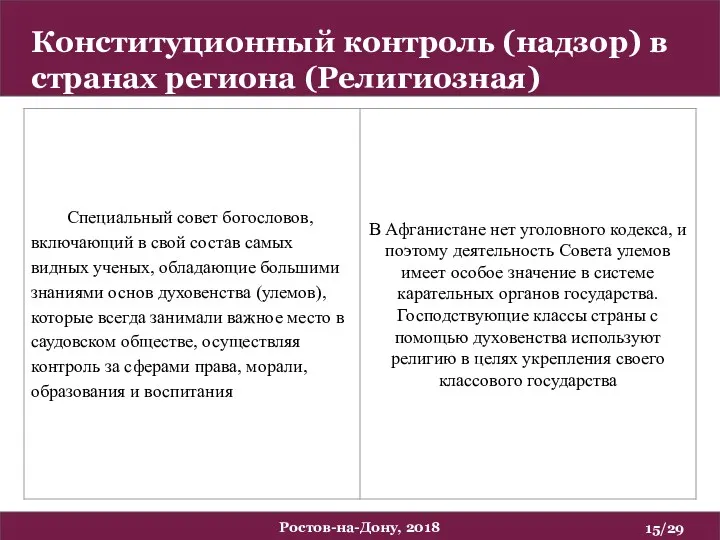 Конституционный контроль (надзор) в странах региона (Религиозная)

| Специальный совет богословов, включающий в свой состав самых видных ученых, обладающие большими знаниями основ духовенства (улемов), которые всегда занимали важное место в саудовском обществе, осуществляя контроль за сферами права, морали, образования и воспитания | В Афганистане нет уголовного кодекса, и поэтому деятельность Совета улемов имеет особое значение в системе карательных органов государства. Господствующие классы страны с помощью духовенства используют религию в целях укрепления своего классового государства |
|---|---|

Ростов-на-Дону, 2018

15/29